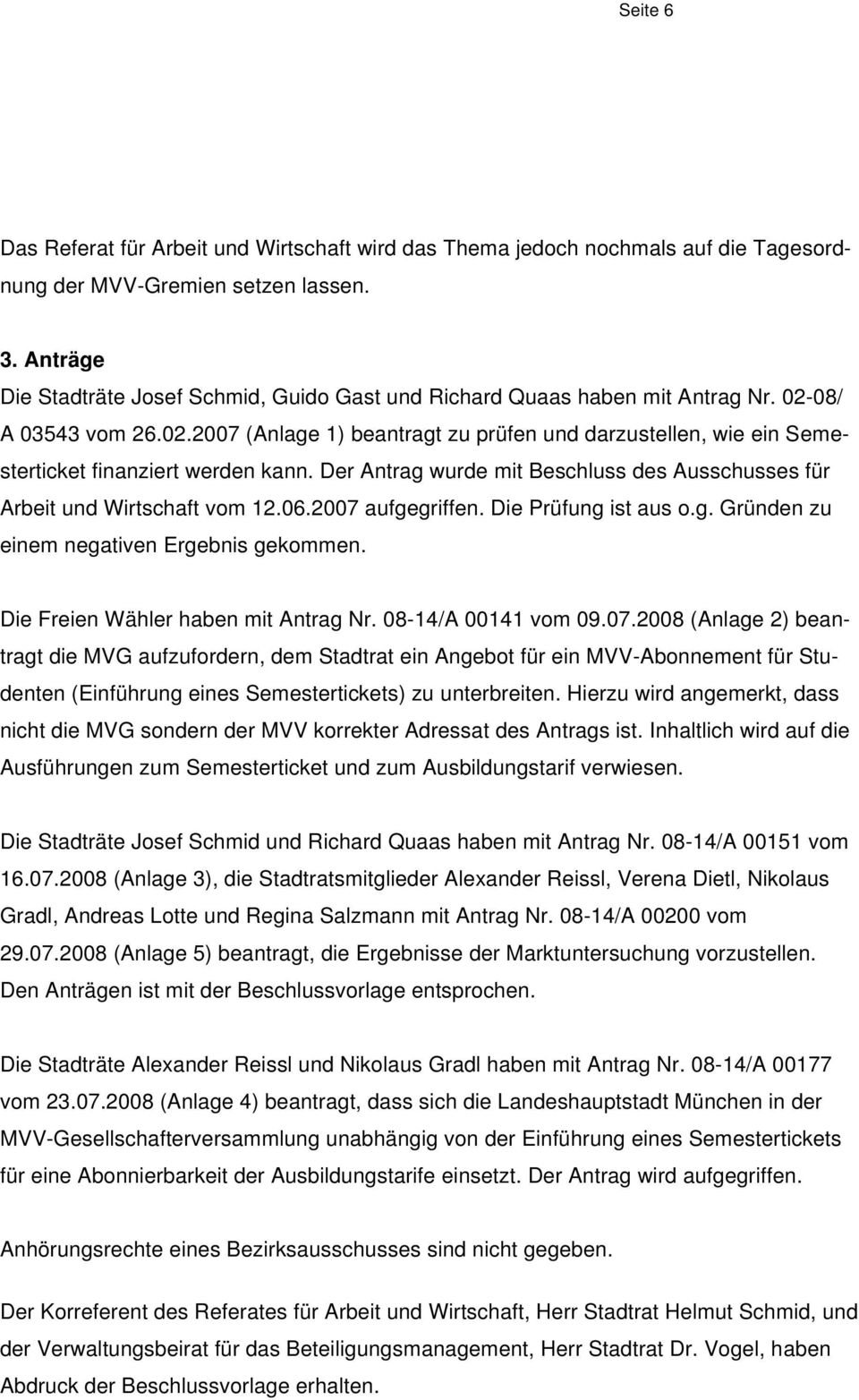 Seite 6

Das Referat für Arbeit und Wirtschaft wird das Thema jedoch nochmals auf die Tagesordnung der MVV-Gremien setzen lassen.

3. Anträge
Die Stadträte Josef Schmid, Guido Gast und Richard Quaas haben mit Antrag Nr. 02-08/ A 03543 vom 26.02.2007 (Anlage 1) beantragt zu prüfen und darzustellen, wie ein Semesterticket finanziert werden kann. Der Antrag wurde mit Beschluss des Ausschusses für Arbeit und Wirtschaft vom 12.06.2007 aufgegriffen. Die Prüfung ist aus o.g. Gründen zu einem negativen Ergebnis gekommen.

Die Freien Wähler haben mit Antrag Nr. 08-14/A 00141 vom 09.07.2008 (Anlage 2) beantragt die MVG aufzufordern, dem Stadtrat ein Angebot für ein MVV-Abonnement für Studenten (Einführung eines Semestertickets) zu unterbreiten. Hierzu wird angemerkt, dass nicht die MVG sondern der MVV korrekter Adressat des Antrags ist. Inhaltlich wird auf die Ausführungen zum Semesterticket und zum Ausbildungstarif verwiesen.

Die Stadträte Josef Schmid und Richard Quaas haben mit Antrag Nr. 08-14/A 00151 vom 16.07.2008 (Anlage 3), die Stadtratsmitglieder Alexander Reissl, Verena Dietl, Nikolaus Gradl, Andreas Lotte und Regina Salzmann mit Antrag Nr. 08-14/A 00200 vom 29.07.2008 (Anlage 5) beantragt, die Ergebnisse der Marktuntersuchung vorzustellen. Den Anträgen ist mit der Beschlussvorlage entsprochen.

Die Stadträte Alexander Reissl und Nikolaus Gradl haben mit Antrag Nr. 08-14/A 00177 vom 23.07.2008 (Anlage 4) beantragt, dass sich die Landeshauptstadt München in der MVV-Gesellschafterversammlung unabhängig von der Einführung eines Semestertickets für eine Abonnierbarkeit der Ausbildungstarife einsetzt. Der Antrag wird aufgegriffen.

Anhörungsrechte eines Bezirksausschusses sind nicht gegeben.

Der Korreferent des Referates für Arbeit und Wirtschaft, Herr Stadtrat Helmut Schmid, und der Verwaltungsbeirat für das Beteiligungsmanagement, Herr Stadtrat Dr. Vogel, haben Abdruck der Beschlussvorlage erhalten.